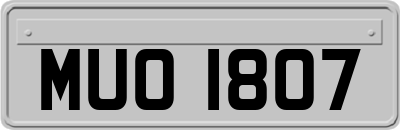 MUO 1807